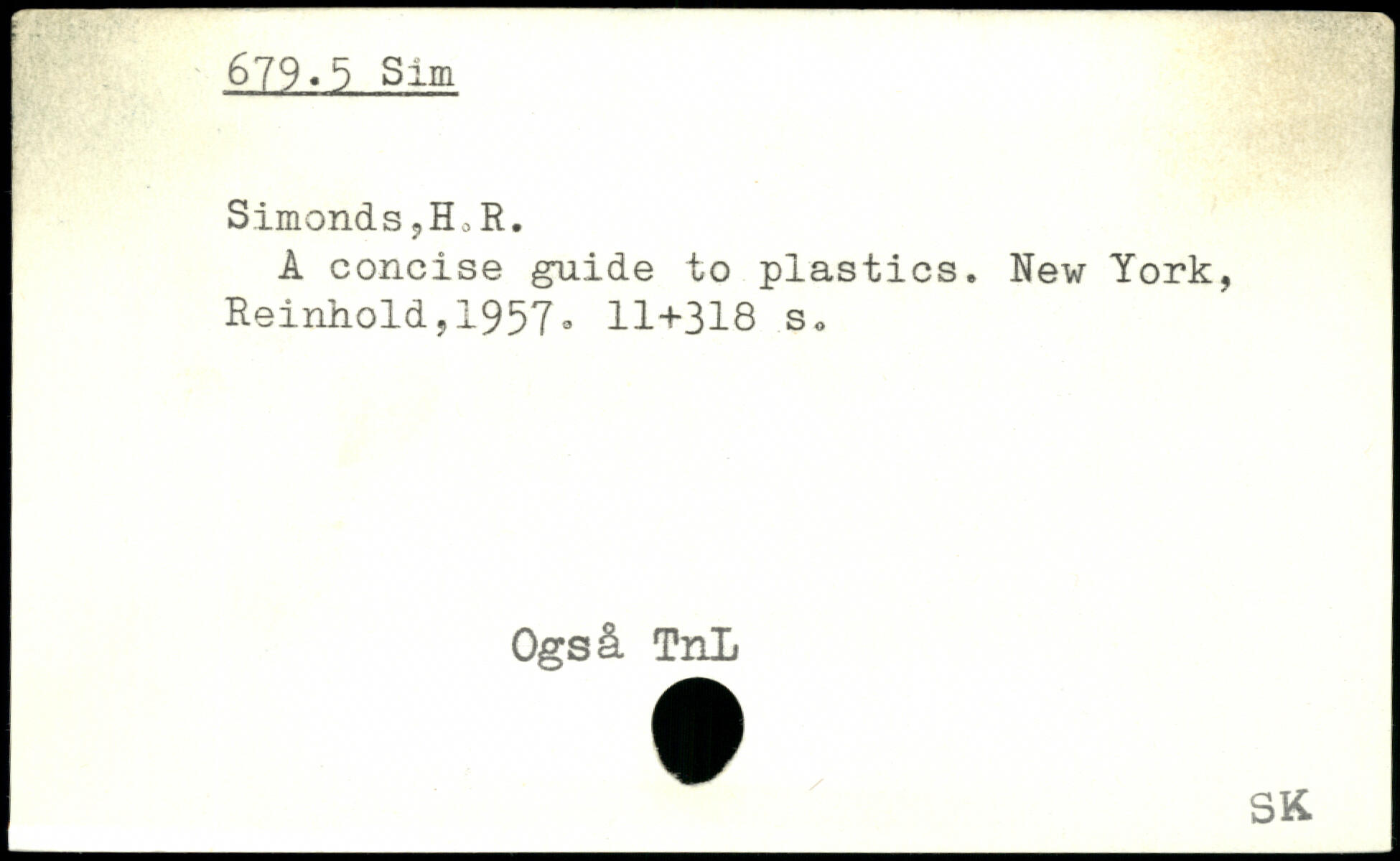 679.5 Sim

Simonds,H.R.

A concise guide to plastics. New York, Reinhold,1957. 11+318 s.

Også TnL

SK